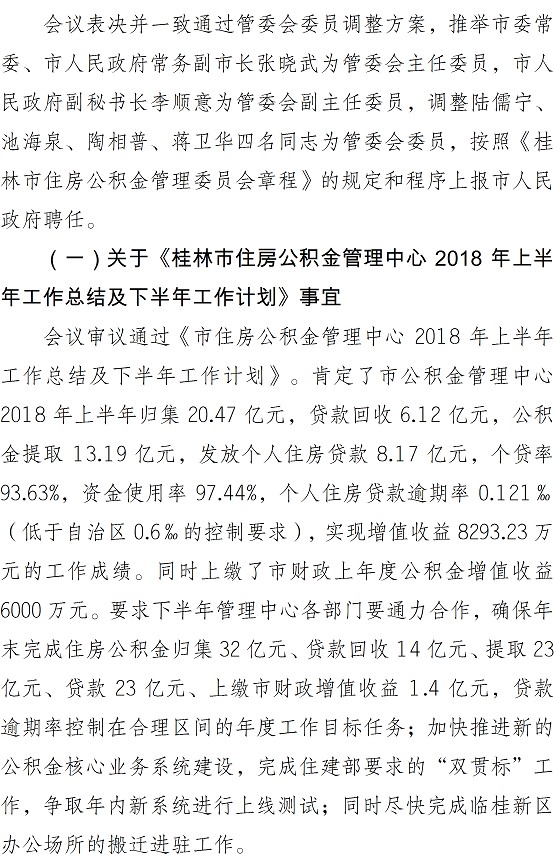 会议表决并一致通过管委会委员调整方案，推举市委常委、市人民政府常务副市长张晓武为管委会主任委员，市人民政府副秘书长李顺意为管委会副主任委员，调整陆儒宁、池海泉、陶相普、蒋卫华四名同志为管委会委员，按照《桂林市住房公积金管理委员会章程》的规定和程序上报市人民政府聘任。

（一）关于《桂林市住房公积金管理中心 2018 年上半年工作总结及下半年工作计划》事宜

会议审议通过《市住房公积金管理中心 2018 年上半年工作总结及下半年工作计划》。肯定了市公积金管理中心 2018 年上半年归集 20.47 亿元，贷款回收 6.12 亿元，公积金提取 13.19 亿元，发放个人住房贷款 8.17 亿元，个贷率 93.63%，资金使用率 97.44%，个人住房贷款逾期率 0.121‰（低于自治区 0.6‰的控制要求），实现增值收益 8293.23 万元的工作成绩。同时上缴了市财政上年度公积金增值收益 6000 万元。要求下半年管理中心各部门要通力合作，确保年末完成住房公积金归集 32 亿元、贷款回收 14 亿元、提取 23 亿元、贷款 23 亿元、上缴市财政增值收益 1.4 亿元，贷款逾期率控制在合理区间的年度工作目标任务；加快推进新的公积金核心业务系统建设，完成住建部要求的“双贯标”工作，争取年内新系统进行上线测试；同时尽快完成临桂新区办公场所的搬迁进驻工作。